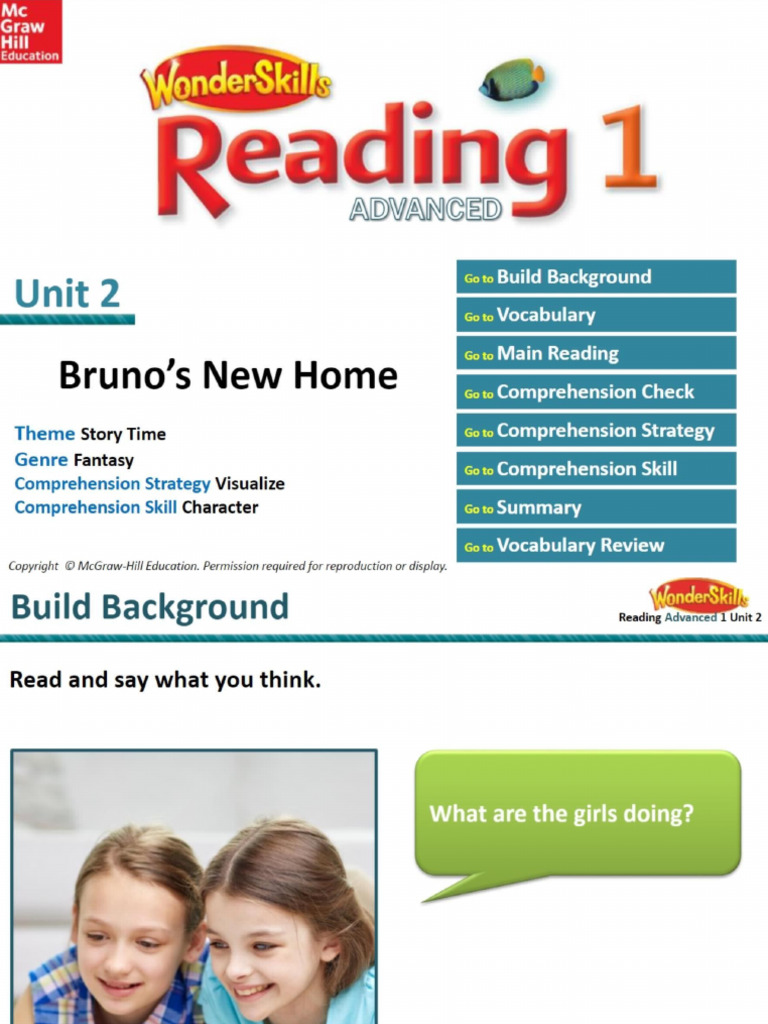 Mc Graw Hill Education

WonderSkills
Reading 1
ADVANCED

Unit 2

Bruno's New Home

Theme Story Time
Genre Fantasy
Comprehension Strategy Visualize
Comprehension Skill Character

Go to Build Background
Go to Vocabulary
Go to Main Reading
Go to Comprehension Check
Go to Comprehension Strategy
Go to Comprehension Skill
Go to Summary
Go to Vocabulary Review

Copyright © McGraw-Hill Education. Permission required for reproduction or display.

Build Background

WonderSkills
Reading Advanced 1 Unit 2

Read and say what you think.

What are the girls doing?